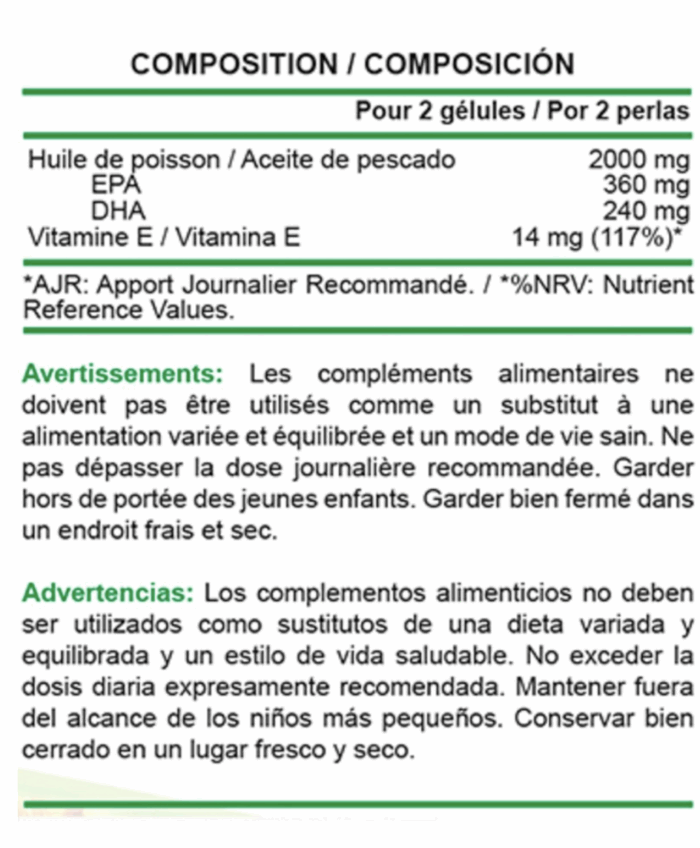 COMPOSITION / COMPOSICIÓN

| | Pour 2 gélules / Por 2 perlas |
|---|---|
| Huile de poisson / Aceite de pescado | 2000 mg |
| EPA | 360 mg |
| DHA | 240 mg |
| Vitamine E / Vitamina E | 14 mg (117%)* |

*AJR: Apport Journalier Recommandé. / *%NRV: Nutrient Reference Values.

Avertissements: Les compléments alimentaires ne doivent pas être utilisés comme un substitut à une alimentation variée et équilibrée et un mode de vie sain. Ne pas dépasser la dose journalière recommandée. Garder hors de portée des jeunes enfants. Garder bien fermé dans un endroit frais et sec.

Advertencias: Los complementos alimenticios no deben ser utilizados como sustitutos de una dieta variada y equilibrada y un estilo de vida saludable. No exceder la dosis diaria expresamente recomendada. Mantener fuera del alcance de los niños más pequeños. Conservar bien cerrado en un lugar fresco y seco.